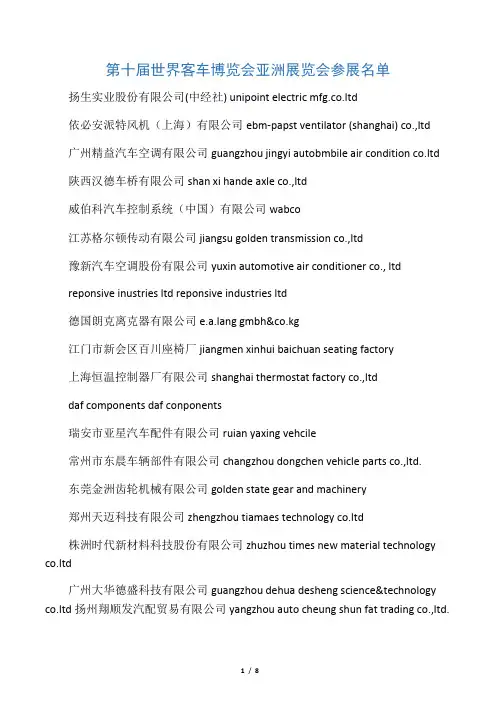 第十届世界客车博览会亚洲展览会参展名单

扬生实业股份有限公司(中经社) unipoint electric mfg.co.ltd

依必安派特风机（上海）有限公司 ebm-papst ventilator (shanghai) co.,ltd

广州精益汽车空调有限公司 guangzhou jingyi autobmbile air condition co.ltd

陕西汉德车桥有限公司 shan xi hande axle co.,ltd

威伯科汽车控制系统（中国）有限公司 wabco

江苏格尔顿传动有限公司 jiangsu golden transmission co.,ltd

豫新汽车空调股份有限公司 yuxin automotive air conditioner co., ltd

reponsive inustries ltd reponsive industries ltd

德国朗克离克器有限公司 e.a.lang gmbh&co.kg

江门市新会区百川座椅厂 jiangmen xinhui baichuan seating factory

上海恒温控制器厂有限公司 shanghai thermostat factory co.,ltd

daf components daf conponents

瑞安市亚星汽车配件有限公司 ruian yaxing vehcile

常州市东晨车辆部件有限公司 changzhou dongchen vehicle parts co.,ltd.

东莞金洲齿轮机械有限公司 golden state gear and machinery

郑州天迈科技有限公司 zhengzhou tiamaes technology co.ltd

株洲时代新材料科技股份有限公司 zhuzhou times new material technology co.ltd

广州大华德盛科技有限公司 guangzhou dehua desheng science&technology co.ltd 扬州翔顺发汽配贸易有限公司 yangzhou auto cheung shun fat trading co.,ltd.

1 / 8